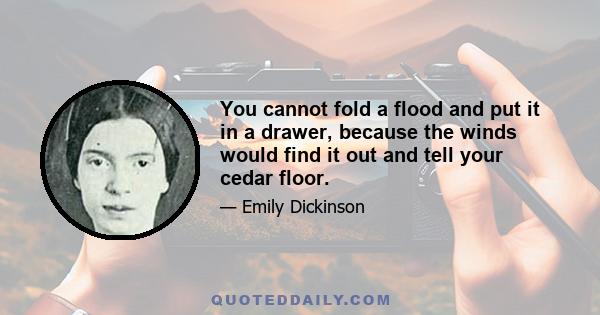 You cannot fold a flood and put it in a drawer, because the winds would find it out and tell your cedar floor.

— Emily Dickinson

QUOTEDDAILY.COM